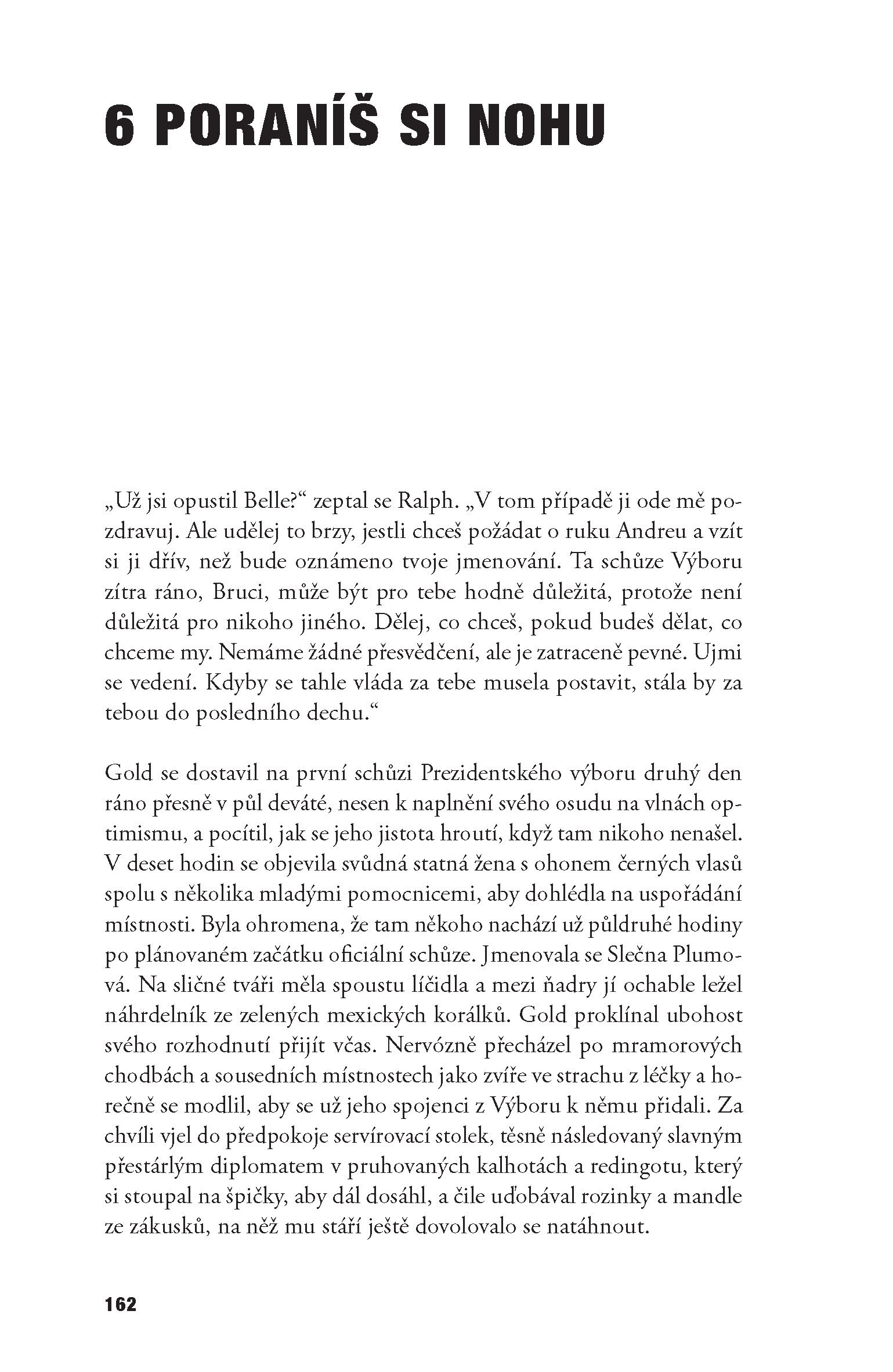 6 PORANÍŠ SI NOHU

„Už jsi opustil Belle?“ zeptal se Ralph. „V tom případě ji ode mě pozdravuj. Ale udělej to brzy, jestli chceš požádat o ruku Andreu a vzít si ji dřív, než bude oznámeno tvoje jmenování. Ta schůze Výboru zítra ráno, Bruci, může být pro tebe hodně důležitá, protože není důležitá pro nikoho jiného. Dělej, co chceš, pokud budeš dělat, co chceme my. Nemáme žádné přesvědčení, ale je zatraceně pevné. Ujmi se vedení. Kdyby se tahle vláda za tebe musela postavit, stála by za tebou do posledního dechu.“

Gold se dostavil na první schůzi Prezidentského výboru druhý den ráno přesně v půl deváté, nesen k naplnění svého osudu na vlnách optimismu, a pocítil, jak se jeho jistota hroutí, když tam nikoho nenašel. V deset hodin se objevila svůdná statná žena s ohonem černých vlasů spolu s několika mladými pomocnicemi, aby dohlédla na uspořádání místnosti. Byla ohromena, že tam někoho nachází už půldruhé hodiny po plánovaném začátku oficiální schůze. Jmenovala se Slečna Plumová. Na sličné tváři měla spoustu líčidla a mezi ňadry jí ochable ležel náhrdelník ze zelených mexických korálků. Gold proklínal ubohost svého rozhodnutí přijít včas. Nervózně přecházel po mramorových chodbách a sousedních místnostech jako zvíře ve strachu z léčky a horečně se modlil, aby se už jeho spojenci z Výboru k němu přidali. Za chvíli vjel do předpokoje servírovací stolek, těsně následovaný slavným přestárlým diplomatem v pruhovaných kalhotách a redingotu, který si stoupal na špičky, aby dál dosáhl, a čile uďobával rozinky a mandle ze zákusků, na něž mu stáří ještě dovolovalo se natáhnout.

162